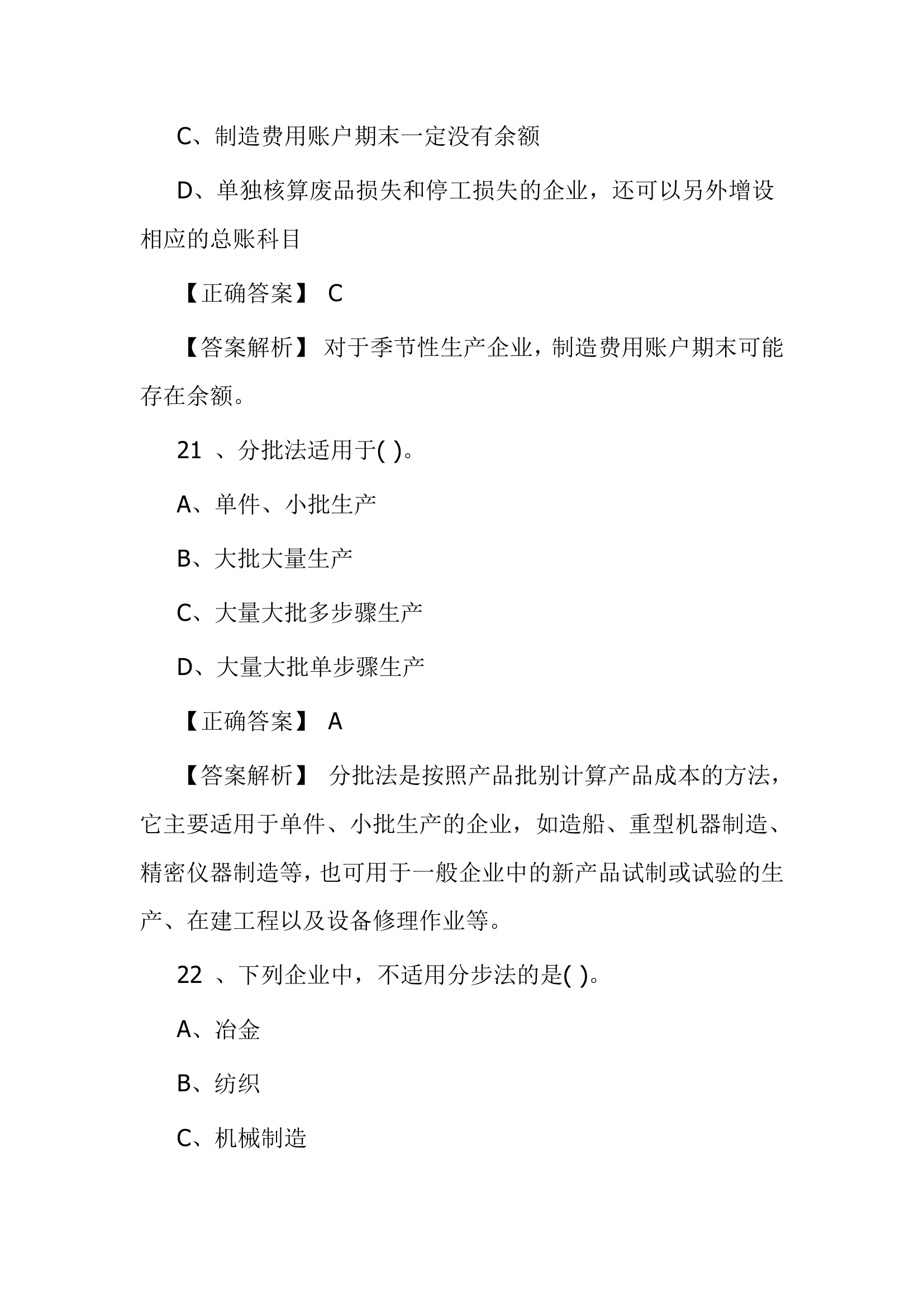 C、制造费用账户期末一定没有余额

D、单独核算废品损失和停工损失的企业，还可以另外增设相应的总账科目

【正确答案】 C

【答案解析】 对于季节性生产企业，制造费用账户期末可能存在余额。

21 、分批法适用于( )。

A、单件、小批生产

B、大批大量生产

C、大量大批多步骤生产

D、大量大批单步骤生产

【正确答案】 A

【答案解析】 分批法是按照产品批别计算产品成本的方法，它主要适用于单件、小批生产的企业，如造船、重型机器制造、精密仪器制造等，也可用于一般企业中的新产品试制或试验的生产、在建工程以及设备修理作业等。

22 、下列企业中，不适用分步法的是( )。

A、冶金

B、纺织

C、机械制造